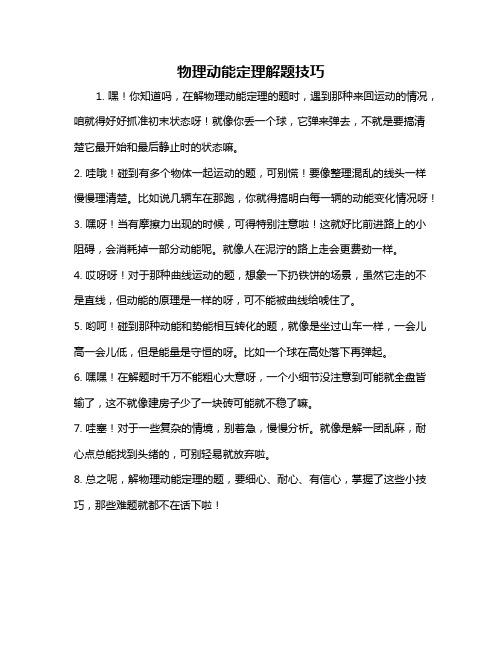 物理动能定理解题技巧

1. 嘿！你知道吗，在解物理动能定理的题时，遇到那种来回运动的情况，咱就得好好抓准初末状态呀！就像你丢一个球，它弹来弹去，不就是要搞清楚它最开始和最后静止时的状态嘛。

2. 哇哦！碰到有多个物体一起运动的题，可别慌！要像整理混乱的线头一样慢慢理清楚。比如说几辆车在那跑，你就得搞明白每一辆的动能变化情况呀！

3. 嘿呀！当有摩擦力出现的时候，可得特别注意啦！这就好比前进路上的小阻碍，会消耗掉一部分动能呢。就像人在泥泞的路上走会更费劲一样。

4. 哎呀呀！对于那种曲线运动的题，想象一下扔铁饼的场景，虽然它走的不是直线，但动能的原理是一样的呀，可不能被曲线给唬住了。

5. 哟呵！碰到那种动能和势能相互转化的题，就像是坐过山车一样，一会儿高一会儿低，但是能量是守恒的呀。比如一个球在高处落下再弹起。

6. 嘿嘿！在解题时千万不能粗心大意呀，一个小细节没注意到可能就全盘皆输了，这不就像建房子少了一块砖可能就不稳了嘛。

7. 哇塞！对于一些复杂的情境，别着急，慢慢分析。就像是解一团乱麻，耐心点总能找到头绪的，可别轻易就放弃啦。

8. 总之呢，解物理动能定理的题，要细心、耐心、有信心，掌握了这些小技巧，那些难题就都不在话下啦！